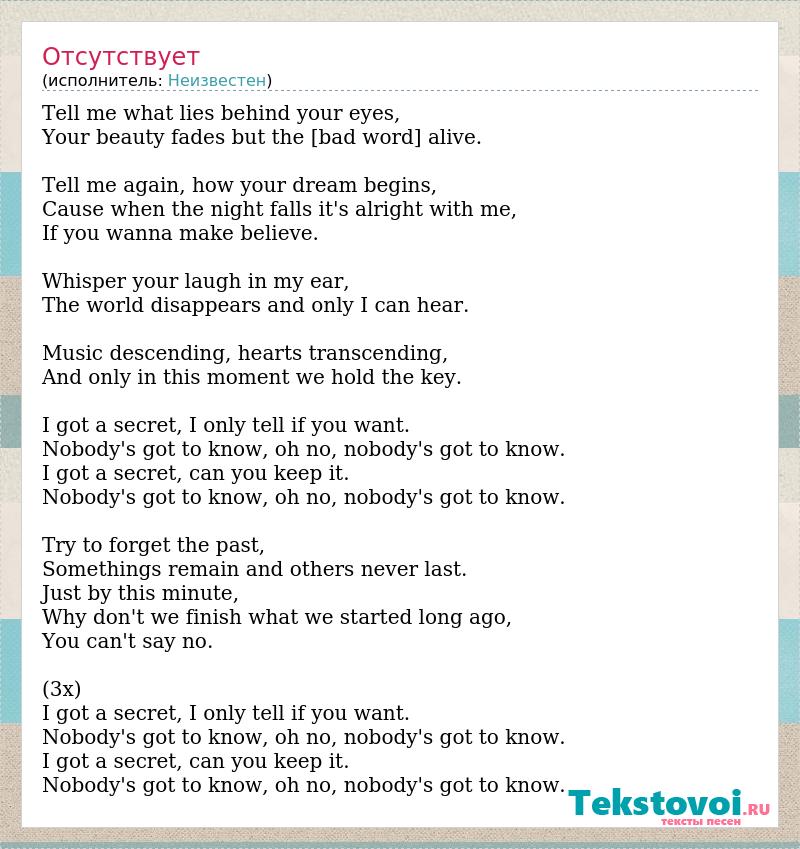 Отсутствует
(исполнитель: Неизвестен)

Tell me what lies behind your eyes,
Your beauty fades but the [bad word] alive.

Tell me again, how your dream begins,
Cause when the night falls it's alright with me,
If you wanna make believe.

Whisper your laugh in my ear,
The world disappears and only I can hear.

Music descending, hearts transcending,
And only in this moment we hold the key.

I got a secret, I only tell if you want.
Nobody's got to know, oh no, nobody's got to know.
I got a secret, can you keep it.
Nobody's got to know, oh no, nobody's got to know.

Try to forget the past,
Somethings remain and others never last.
Just by this minute,
Why don't we finish what we started long ago,
You can't say no.

(3x)
I got a secret, I only tell if you want.
Nobody's got to know, oh no, nobody's got to know.
I got a secret, can you keep it.
Nobody's got to know, oh no, nobody's got to know.

Tekstovoi.RU
тексты песен